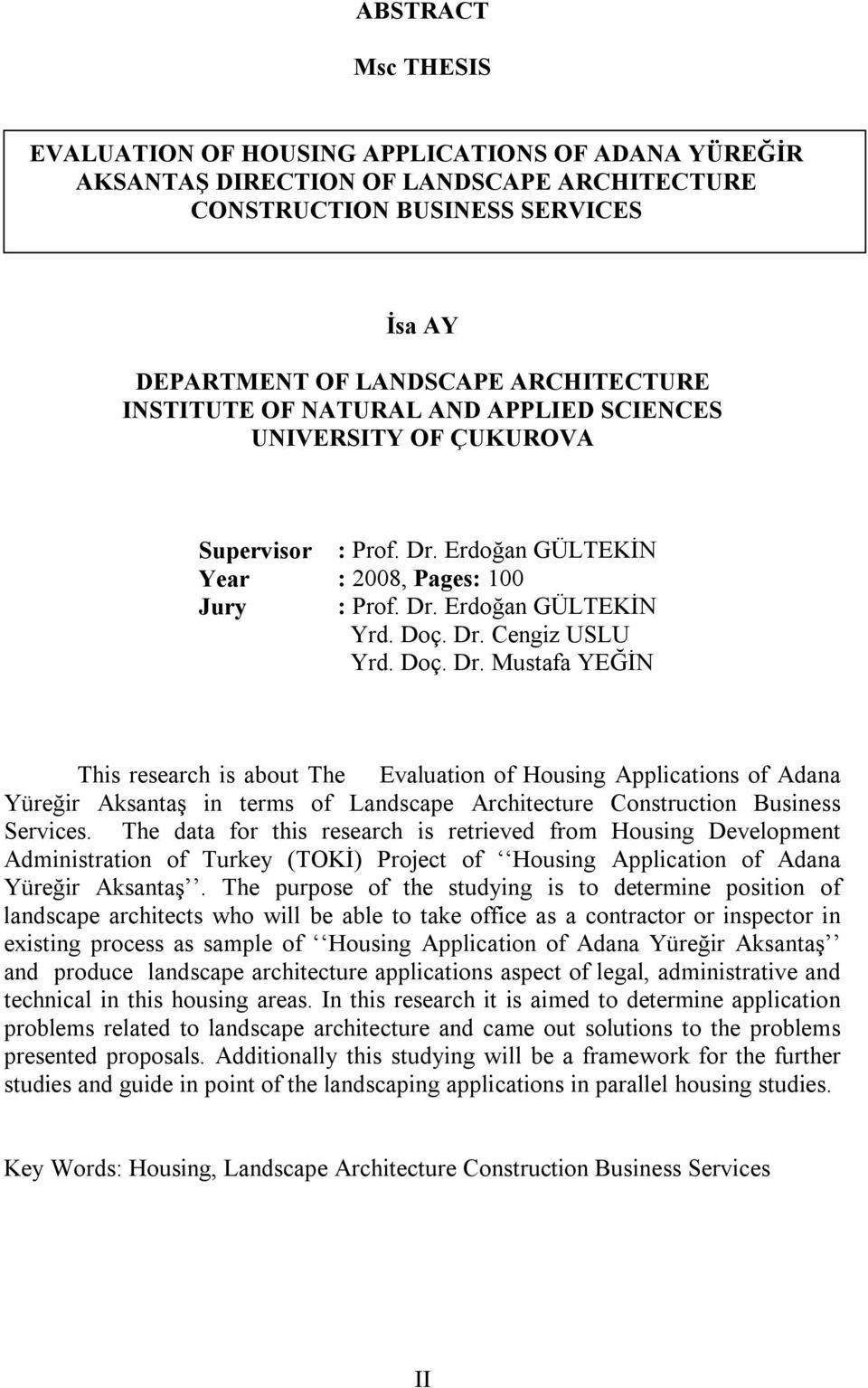 ABSTRACT

Msc THESIS

EVALUATION OF HOUSING APPLICATIONS OF ADANA YÜREĞİR AKSANTAŞ DIRECTION OF LANDSCAPE ARCHITECTURE CONSTRUCTION BUSINESS SERVICES

İsa AY

DEPARTMENT OF LANDSCAPE ARCHITECTURE
INSTITUTE OF NATURAL AND APPLIED SCIENCES
UNIVERSITY OF ÇUKUROVA

Supervisor : Prof. Dr. Erdoğan GÜLTEKİN
Year : 2008, Pages: 100
Jury : Prof. Dr. Erdoğan GÜLTEKİN
Yrd. Doç. Dr. Cengiz USLU
Yrd. Doç. Dr. Mustafa YEĞİN

This research is about The Evaluation of Housing Applications of Adana Yüreğir Aksantaş in terms of Landscape Architecture Construction Business Services. The data for this research is retrieved from Housing Development Administration of Turkey (TOKİ) Project of ‘‘Housing Application of Adana Yüreğir Aksantaş’’. The purpose of the studying is to determine position of landscape architects who will be able to take office as a contractor or inspector in existing process as sample of ‘‘Housing Application of Adana Yüreğir Aksantaş’’ and produce landscape architecture applications aspect of legal, administrative and technical in this housing areas. In this research it is aimed to determine application problems related to landscape architecture and came out solutions to the problems presented proposals. Additionally this studying will be a framework for the further studies and guide in point of the landscaping applications in parallel housing studies.

Key Words: Housing, Landscape Architecture Construction Business Services

II